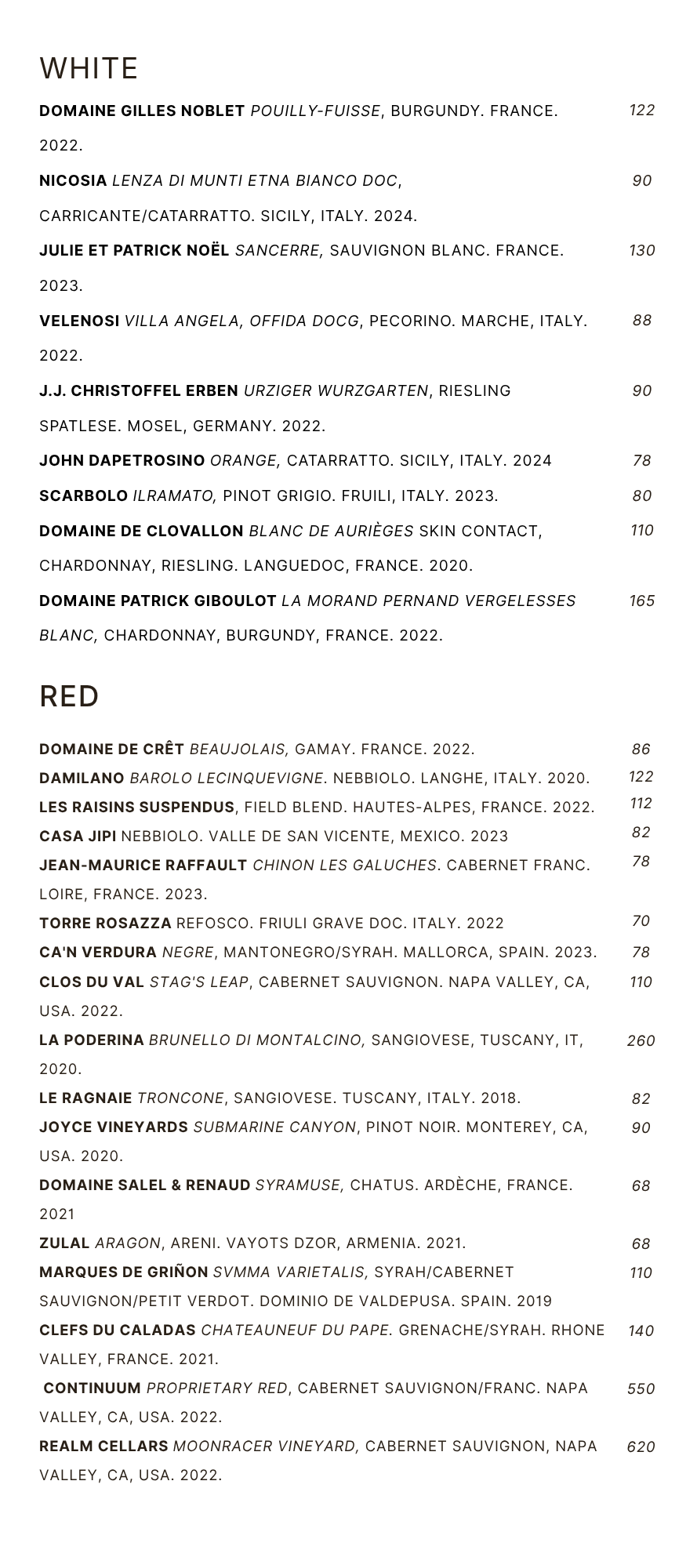 WHITE

DOMAINE GILLES NOBLET POUILLY-FUISSE, BURGUNDY. FRANCE. 2022. 122

NICOSIA LENZA DI MUNTI ETNA BIANCO DOC, CARRICANTE/CATARRATTO. SICILY, ITALY. 2024. 90

JULIE ET PATRICK NOËL SANCERRE, SAUVIGNON BLANC. FRANCE. 2023. 130

VELENOSI VILLA ANGELA, OFFIDA DOCG, PECORINO. MARCHE, ITALY. 2022. 88

J.J. CHRISTOFFEL ERBEN URZIGER WURZGARTEN, RIESLING SPATLESE. MOSEL, GERMANY. 2022. 90

JOHN DAPETROSINO ORANGE, CATARRATTO. SICILY, ITALY. 2024 78

SCARBOLO ILRAMATO, PINOT GRIGIO. FRUILI, ITALY. 2023. 80

DOMAINE DE CLOVALLON BLANC DE AURIÈGES SKIN CONTACT, CHARDONNAY, RIESLING. LANGUEDOC, FRANCE. 2020. 110

DOMAINE PATRICK GIBOULOT LA MORAND PERNAND VERGELESSES BLANC, CHARDONNAY, BURGUNDY, FRANCE. 2022. 165

RED

DOMAINE DE CRÊT BEAUJOLAIS, GAMAY. FRANCE. 2022. 86

DAMILANO BAROLO LECINQUEVIGNE. NEBBIOLO. LANGHE, ITALY. 2020. 122

LES RAISINS SUSPENDUS, FIELD BLEND. HAUTES-ALPES, FRANCE. 2022. 112

CASA JIPI NEBBIOLO. VALLE DE SAN VICENTE, MEXICO. 2023 82

JEAN-MAURICE RAFFAULT CHINON LES GALUCHES. CABERNET FRANC. LOIRE, FRANCE. 2023. 78

TORRE ROSAZZA REFOSCO. FRIULI GRAVE DOC. ITALY. 2022 70

CA'N VERDURA NEGRE, MANTONEGRO/SYRAH. MALLORCA, SPAIN. 2023. 78

CLOS DU VAL STAG'S LEAP, CABERNET SAUVIGNON. NAPA VALLEY, CA, USA. 2022. 110

LA PODERINA BRUNELLO DI MONTALCINO, SANGIOVESE, TUSCANY, IT, 2020. 260

LE RAGNAIE TRONCONE, SANGIOVESE. TUSCANY, ITALY. 2018. 82

JOYCE VINEYARDS SUBMARINE CANYON, PINOT NOIR. MONTEREY, CA, USA. 2020. 90

DOMAINE SALEL & RENAUD SYRAMUSE, CHATUS. ARDÈCHE, FRANCE. 2021 68

ZULAL ARAGON, ARENI. VAYOTS DZOR, ARMENIA. 2021. 68

MARQUES DE GRIÑON SVMMA VARIETALIS, SYRAH/CABERNET SAUVIGNON/PETIT VERDOT. DOMINIO DE VALDEPUSA. SPAIN. 2019 110

CLEFS DU CALADAS CHATEAUNEUF DU PAPE. GRENACHE/SYRAH. RHONE VALLEY, FRANCE. 2021. 140

CONTINUUM PROPRIETARY RED, CABERNET SAUVIGNON/FRANC. NAPA VALLEY, CA, USA. 2022. 550

REALM CELLARS MOONRACER VINEYARD, CABERNET SAUVIGNON, NAPA VALLEY, CA, USA. 2022. 620